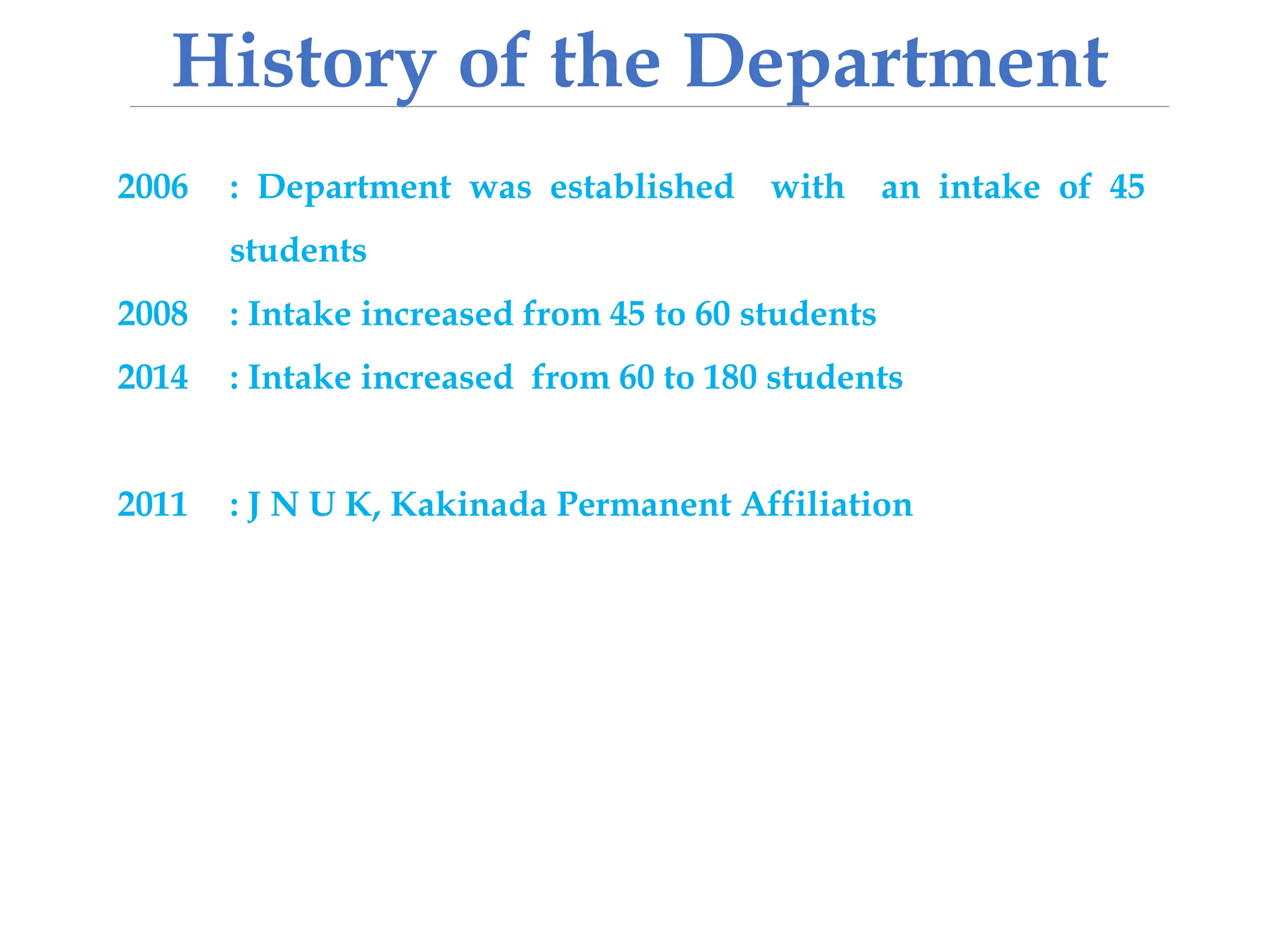 History of the Department

2006 : Department was established with an intake of 45 students

2008 : Intake increased from 45 to 60 students

2014 : Intake increased from 60 to 180 students

2011 : J N U K, Kakinada Permanent Affiliation